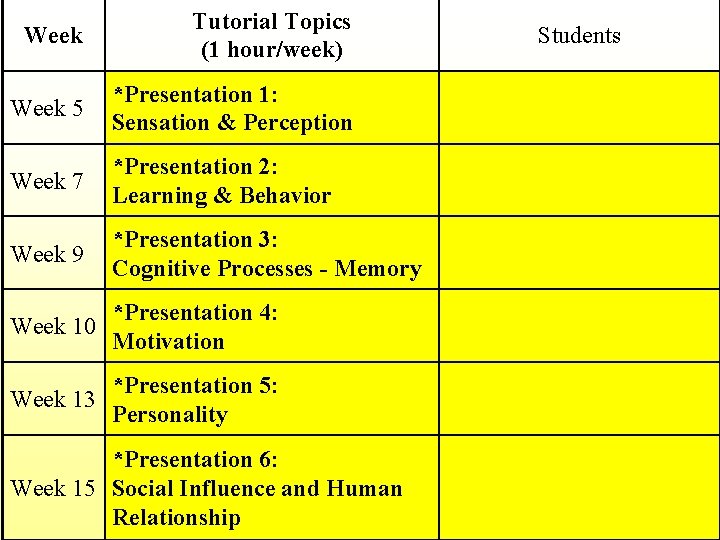 | Week | Tutorial Topics (1 hour/week) | Students |
|---|---|---|
| Week 5 | *Presentation 1: Sensation & Perception | |
| Week 7 | *Presentation 2: Learning & Behavior | |
| Week 9 | *Presentation 3: Cognitive Processes - Memory | |
| Week 10 | *Presentation 4: Motivation | |
| Week 13 | *Presentation 5: Personality | |
| Week 15 | *Presentation 6: Social Influence and Human Relationship | |